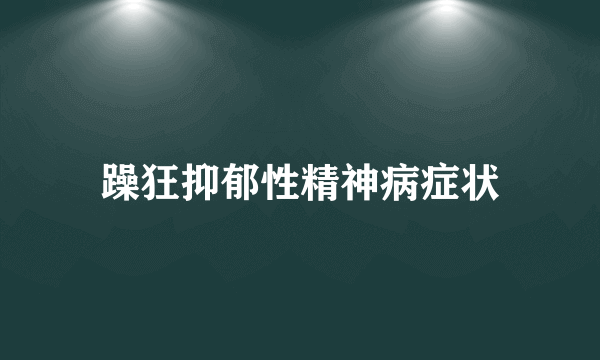 躁狂抑郁性精神病症状